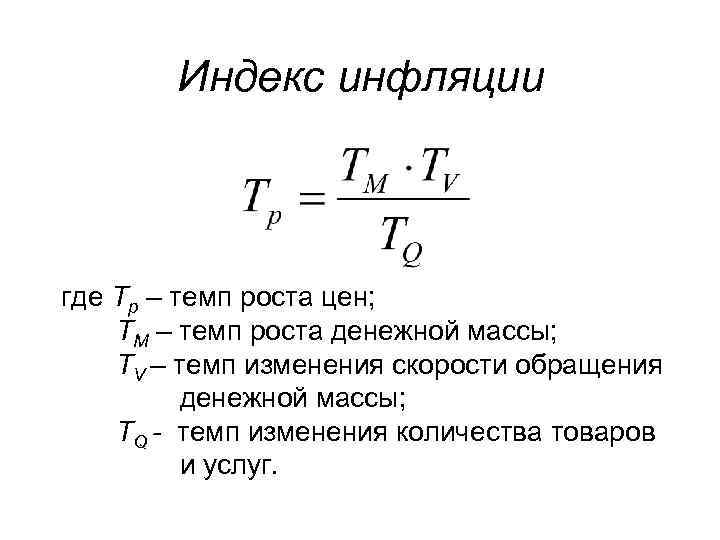 Индекс инфляции

$T_p = \frac{T_M \cdot T_V}{T_Q}$

где $T_p$ – темп роста цен;

$T_M$ – темп роста денежной массы;

$T_V$ – темп изменения скорости обращения денежной массы;

$T_Q$ - темп изменения количества товаров и услуг.